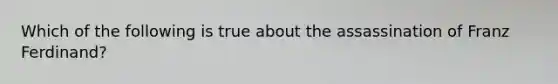 Which of the following is true about the assassination of Franz Ferdinand?